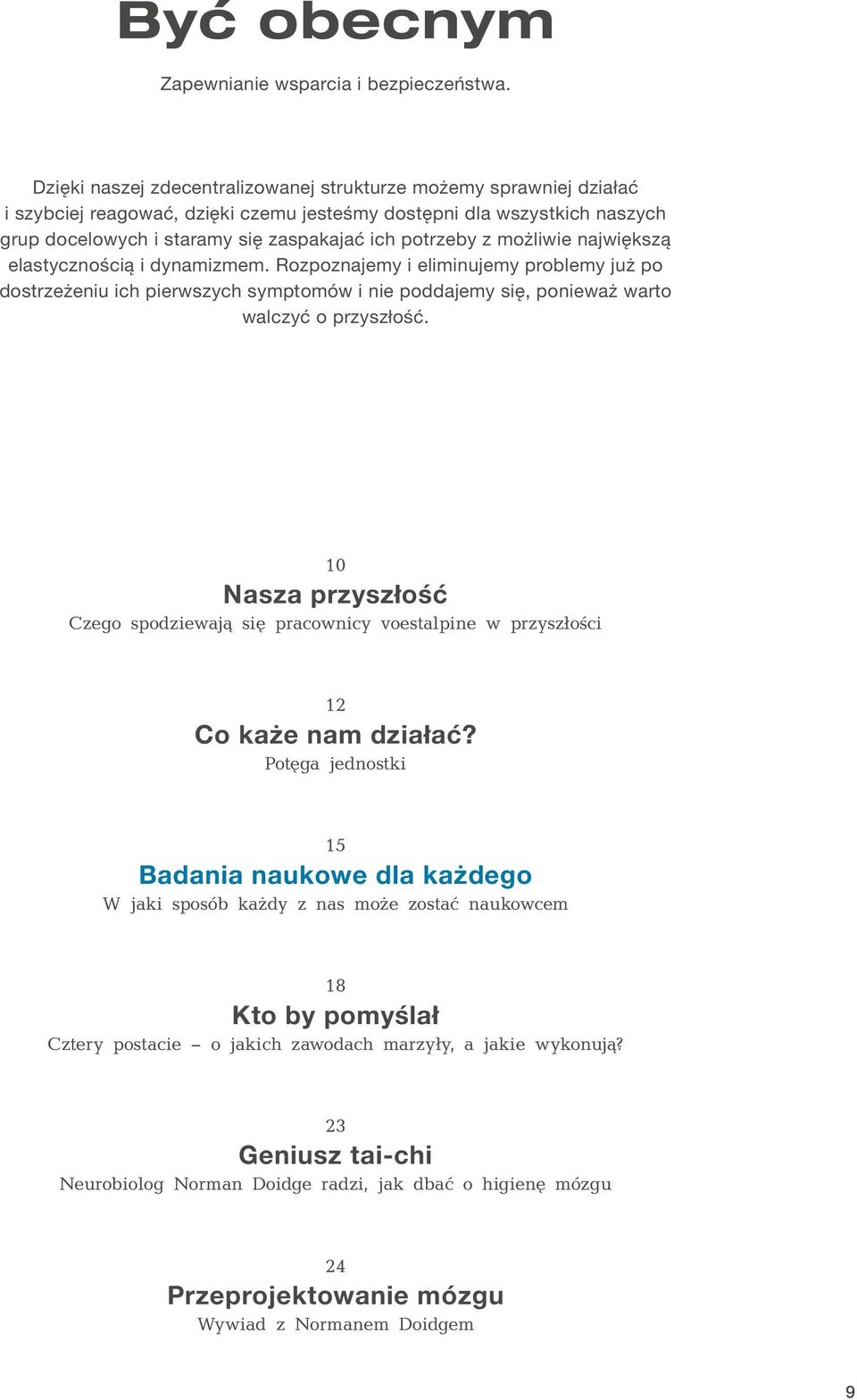 Być obecnym

Zapewnianie wsparcia i bezpieczeństwa.

Dzięki naszej zdecentralizowanej strukturze możemy sprawniej działać i szybciej reagować, dzięki czemu jesteśmy dostępni dla wszystkich naszych grup docelowych i staramy się zaspakajać ich potrzeby z możliwie największą elastycznością i dynamizmem. Rozpoznajemy i eliminujemy problemy już po dostrzeżeniu ich pierwszych symptomów i nie poddajemy się, ponieważ warto walczyć o przyszłość.

10
Nasza przyszłość
Czego spodziewają się pracownicy voestalpine w przyszłości

12
Co każe nam działać?
Potęga jednostki

15
Badania naukowe dla każdego
W jaki sposób każdy z nas może zostać naukowcem

18
Kto by pomyślał
Cztery postacie – o jakich zawodach marzyły, a jakie wykonują?

23
Geniusz tai-chi
Neurobiolog Norman Doidge radzi, jak dbać o higienę mózgu

24
Przeprojektowanie mózgu
Wywiad z Normanem Doidgem

9